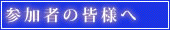 参加者の皆様へ